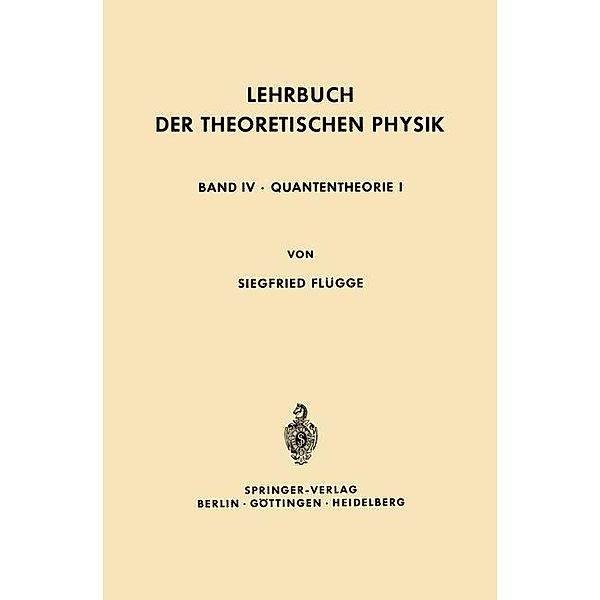 LEHRBUCH
DER THEORETISCHEN PHYSIK

BAND IV · QUANTENTHEORIE I

VON

SIEGFRIED FLÜGGE

SPRINGER-VERLAG
BERLIN · GÖTTINGEN · HEIDELBERG